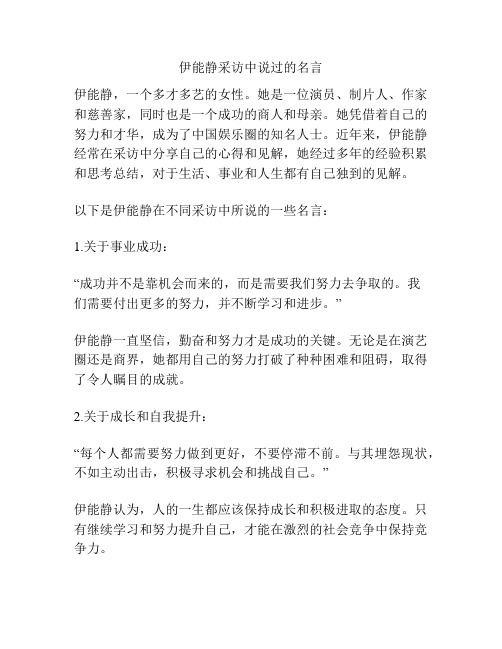 伊能静采访中说过的名言

伊能静，一个多才多艺的女性。她是一位演员、制片人、作家和慈善家，同时也是一个成功的商人和母亲。她凭借着自己的努力和才华，成为了中国娱乐圈的知名人士。近年来，伊能静经常在采访中分享自己的心得和见解，她经过多年的经验积累和思考总结，对于生活、事业和人生都有自己独到的见解。

以下是伊能静在不同采访中所说的一些名言：

1.关于事业成功：

“成功并不是靠机会而来的，而是需要我们努力去争取的。我们需要付出更多的努力，并不断学习和进步。”

伊能静一直坚信，勤奋和努力才是成功的关键。无论是在演艺圈还是商界，她都用自己的努力打破了种种困难和阻碍，取得了令人瞩目的成就。

2.关于成长和自我提升：

“每个人都需要努力做到更好，不要停滞不前。与其埋怨现状，不如主动出击，积极寻求机会和挑战自己。”

伊能静认为，人的一生都应该保持成长和积极进取的态度。只有继续学习和努力提升自己，才能在激烈的社会竞争中保持竞争力。